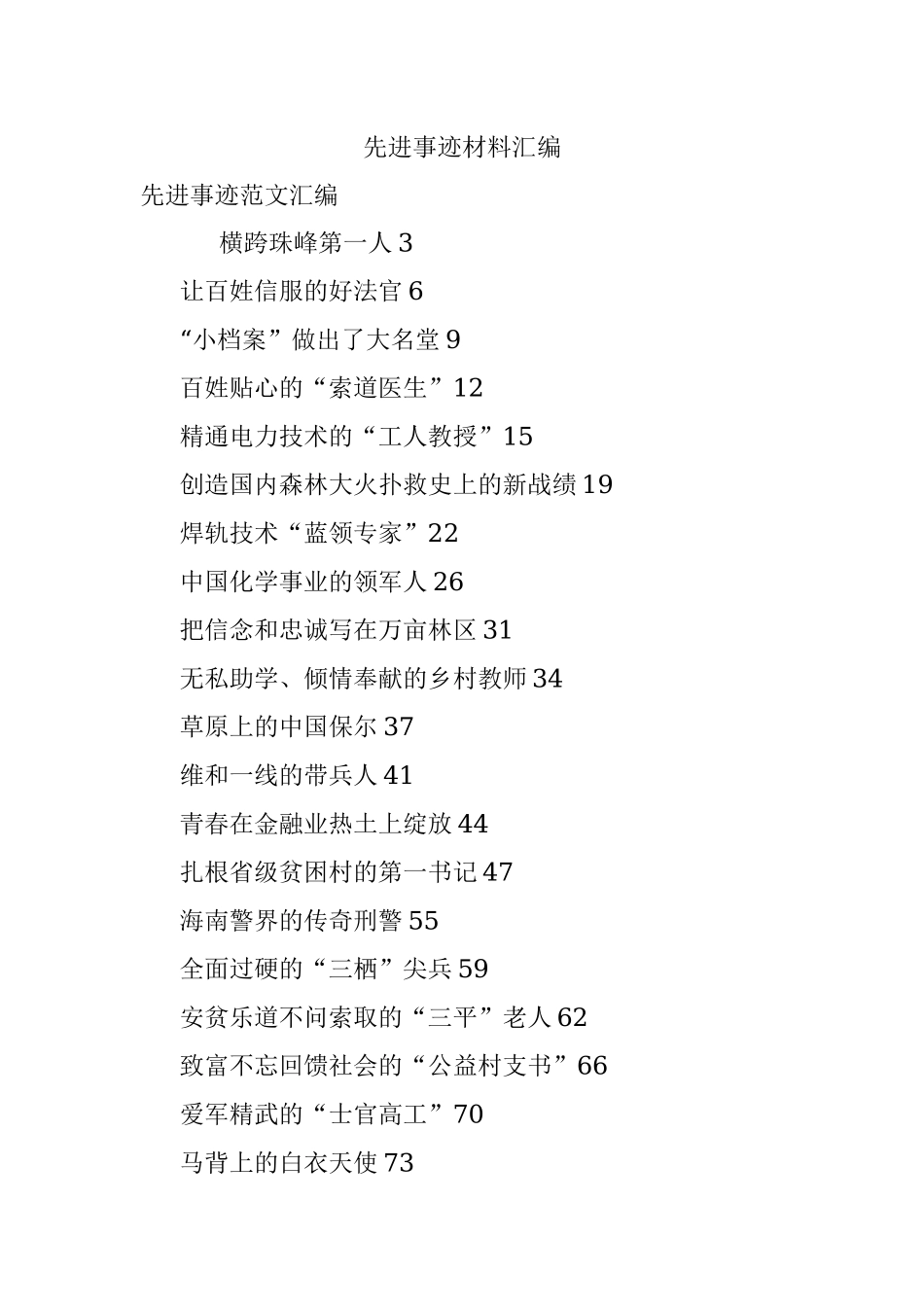 先进事迹材料汇编

先进事迹范文汇编

横跨珠峰第一人 3

让百姓信服的好法官 6

“小档案”做出了大名堂 9

百姓贴心的“索道医生”12

精通电力技术的“工人教授”15

创造国内森林大火扑救史上的新战绩 19

焊轨技术“蓝领专家”22

中国化学事业的领军人 26

把信念和忠诚写在万亩林区 31

无私助学、倾情奉献的乡村教师 34

草原上的中国保尔 37

维和一线的带兵人 41

青春在金融业热土上绽放 44

扎根省级贫困村的第一书记 47

海南警界的传奇刑警 55

全面过硬的“三栖”尖兵 59

安贫乐道不问索取的“三平”老人 62

致富不忘回馈社会的“公益村支书”66

爱军精武的“士官高工”70

马背上的白衣天使 73